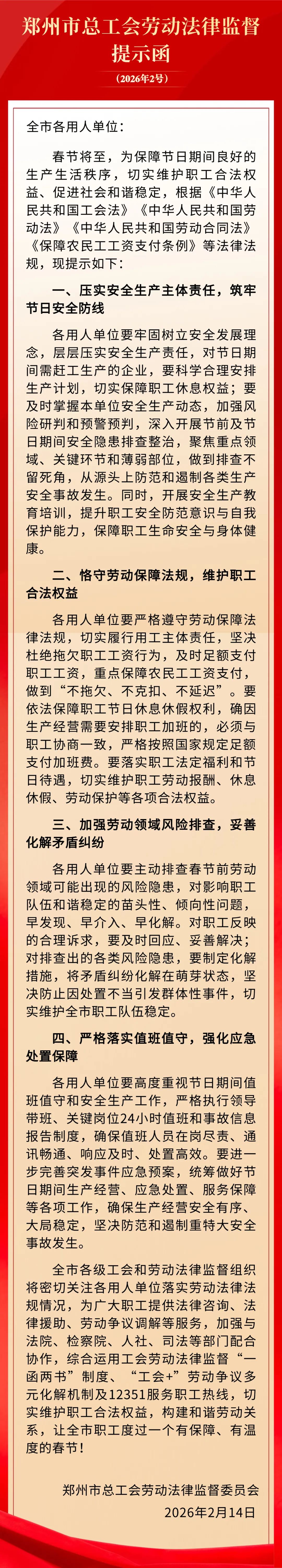 郑州市总工会劳动法律监督提示函

（2026年2号）

全市各用人单位：

春节将至，为保障节日期间良好的生产生活秩序，切实维护职工合法权益、促进社会和谐稳定，根据《中华人民共和国工会法》《中华人民共和国劳动法》《中华人民共和国劳动合同法》《保障农民工工资支付条例》等法律法规，现提示如下：

一、压实安全生产主体责任，筑牢节日安全防线

各用人单位要牢固树立安全发展理念，层层压实安全生产责任，对节日期间需赶工生产的企业，要科学合理安排生产计划，切实保障职工休息权益；要及时掌握本单位安全生产动态，加强风险研判和预警预判，深入开展节前及节日期间安全隐患排查整治，聚焦重点领域、关键环节和薄弱部位，做到排查不留死角，从源头上防范和遏制各类生产安全事故发生。同时，开展安全生产教育培训，提升职工安全防范意识与自我保护能力，保障职工生命安全与身体健康。

二、恪守劳动保障法规，维护职工合法权益

各用人单位要严格遵守劳动保障法律法规，切实履行用工主体责任，坚决杜绝拖欠职工工资行为，及时足额支付职工工资，重点保障农民工工资支付，做到“不拖欠、不克扣、不延迟”。要依法保障职工节日休息休假权利，确因生产经营需要安排职工加班的，必须与职工协商一致，严格按照国家规定足额支付加班费。要落实职工法定福利和节日待遇，切实维护职工劳动报酬、休息休假、劳动保护等各项合法权益。

三、加强劳动领域风险排查，妥善化解矛盾纠纷

各用人单位要主动排查春节前劳动领域可能出现的风险隐患，对影响职工队伍和谐稳定的苗头性、倾向性问题，早发现、早介入、早化解。对职工反映的合理诉求，要及时回应、妥善解决；对排查出的各类风险隐患，要制定化解措施，将矛盾纠纷化解在萌芽状态，坚决防止因处置不当引发群体性事件，切实维护全市职工队伍稳定。

四、严格落实值班值守，强化应急处置保障

各用人单位要高度重视节日期间值班值守和安全生产工作，严格执行领导带班、关键岗位24小时值班和事故信息报告制度，确保值班人员在岗尽责、通讯畅通、响应及时、处置高效。要进一步完善突发事件应急预案，统筹做好节日期间生产经营、应急处置、服务保障等各项工作，确保生产经营安全有序、大局稳定，坚决防范和遏制重特大安全事故发生。

全市各级工会和劳动法律监督组织将密切关注各用人单位落实劳动法律法规情况，为广大职工提供法律咨询、法律援助、劳动争议调解等服务，加强与法院、检察院、人社、司法等部门配合协作，综合运用工会劳动法律监督“一函两书”制度、“工会+”劳动争议多元化解机制及12351服务职工热线，切实维护职工合法权益，构建和谐劳动关系，让全市职工度过一个有保障、有温度的春节！

郑州市总工会劳动法律监督委员会
2026年2月14日